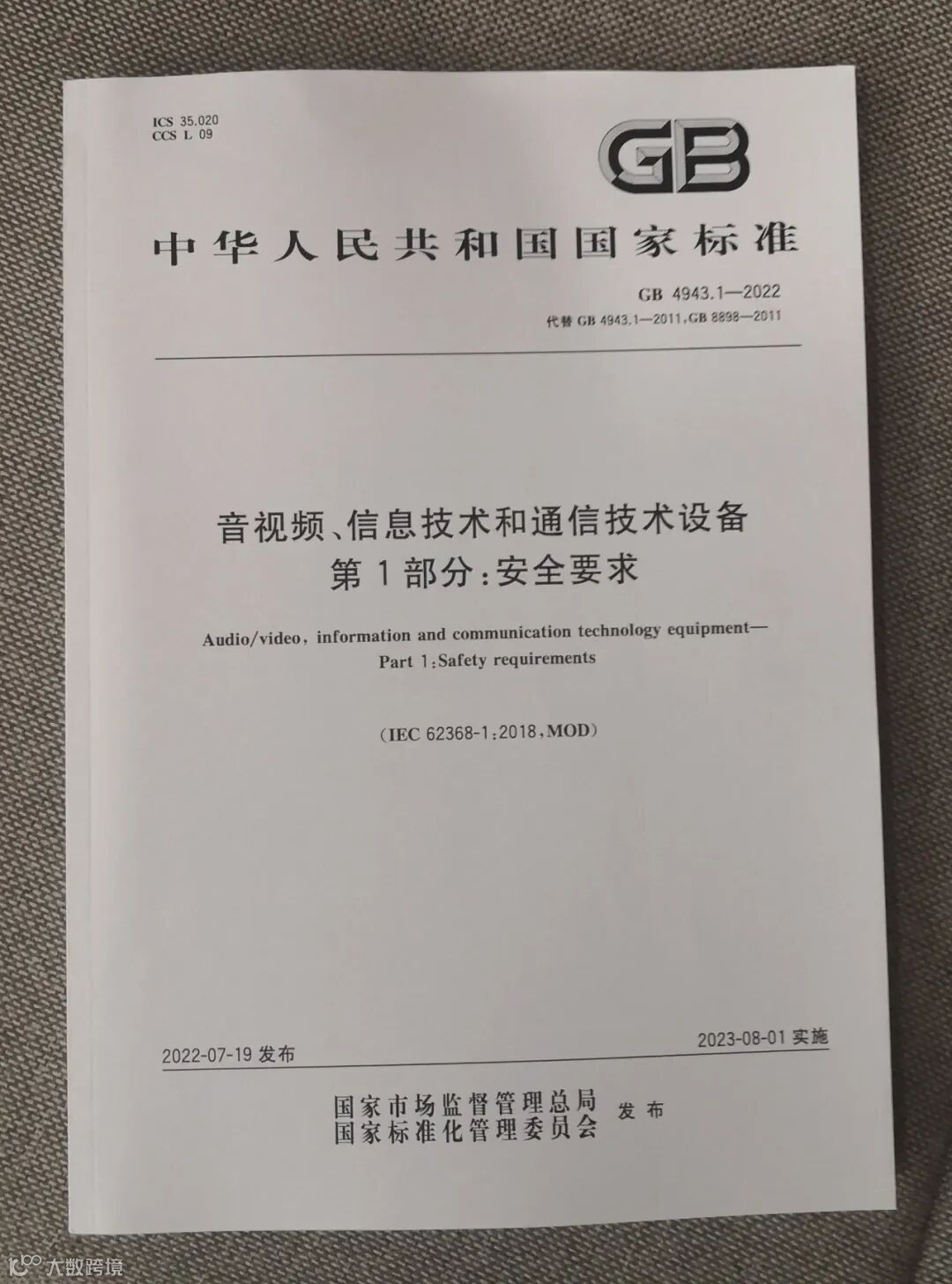 ICS 35.020
CCS L 09

GB

中华人民共和国国家标准

GB 4943.1—2022
代替GB 4943.1—2011,GB 8898—2011

音视频、信息技术和通信技术设备
第1部分:安全要求

Audio/video, information and communication technology equipment—
Part 1:Safety requirements

(IEC 62368-1:2018,MOD)

2022-07-19发布

2023-08-01实施

国家市场监督管理总局
国家标准化管理委员会 发布

大数跨境